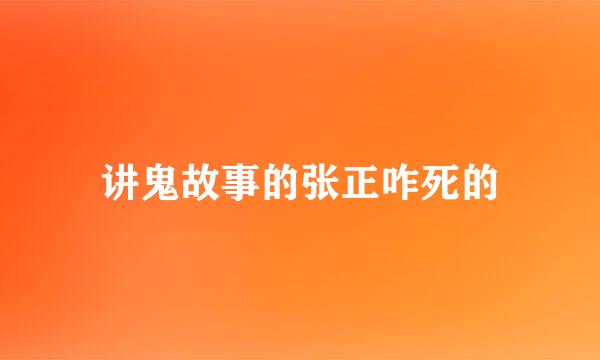 讲鬼故事的张正咋死的